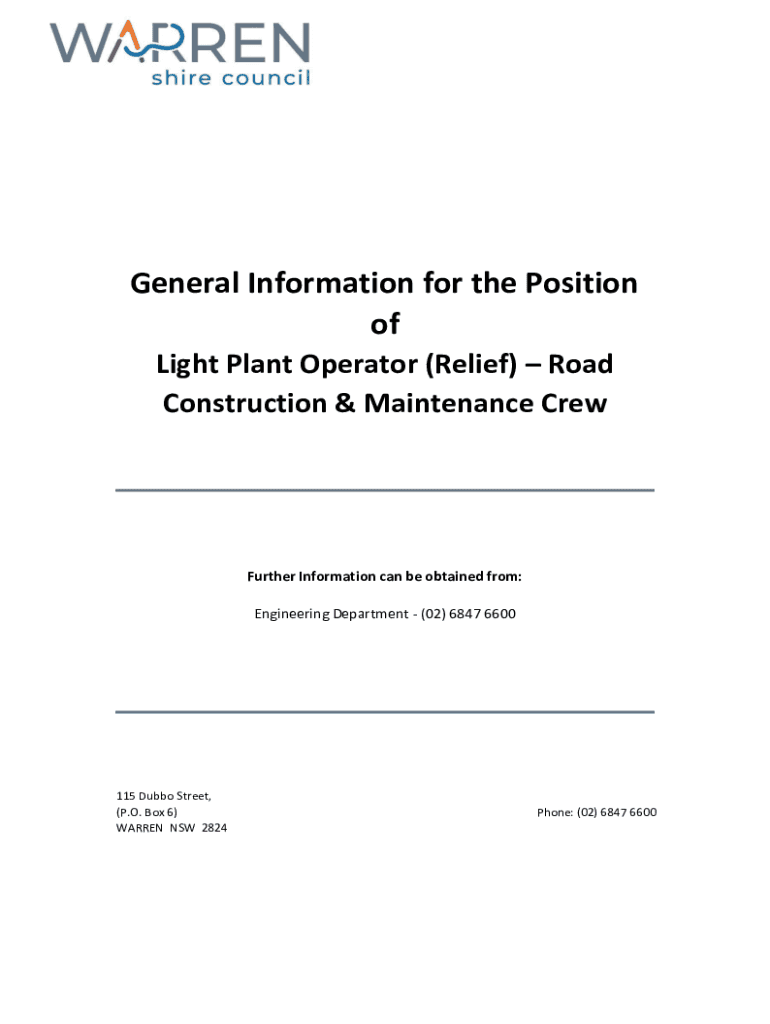 WARREN
shire council

General Information for the Position
of
Light Plant Operator (Relief) – Road Construction & Maintenance Crew

Further Information can be obtained from:

Engineering Department - (02) 6847 6600

115 Dubbo Street,
(P.O. Box 6)
WARREN NSW 2824

Phone: (02) 6847 6600